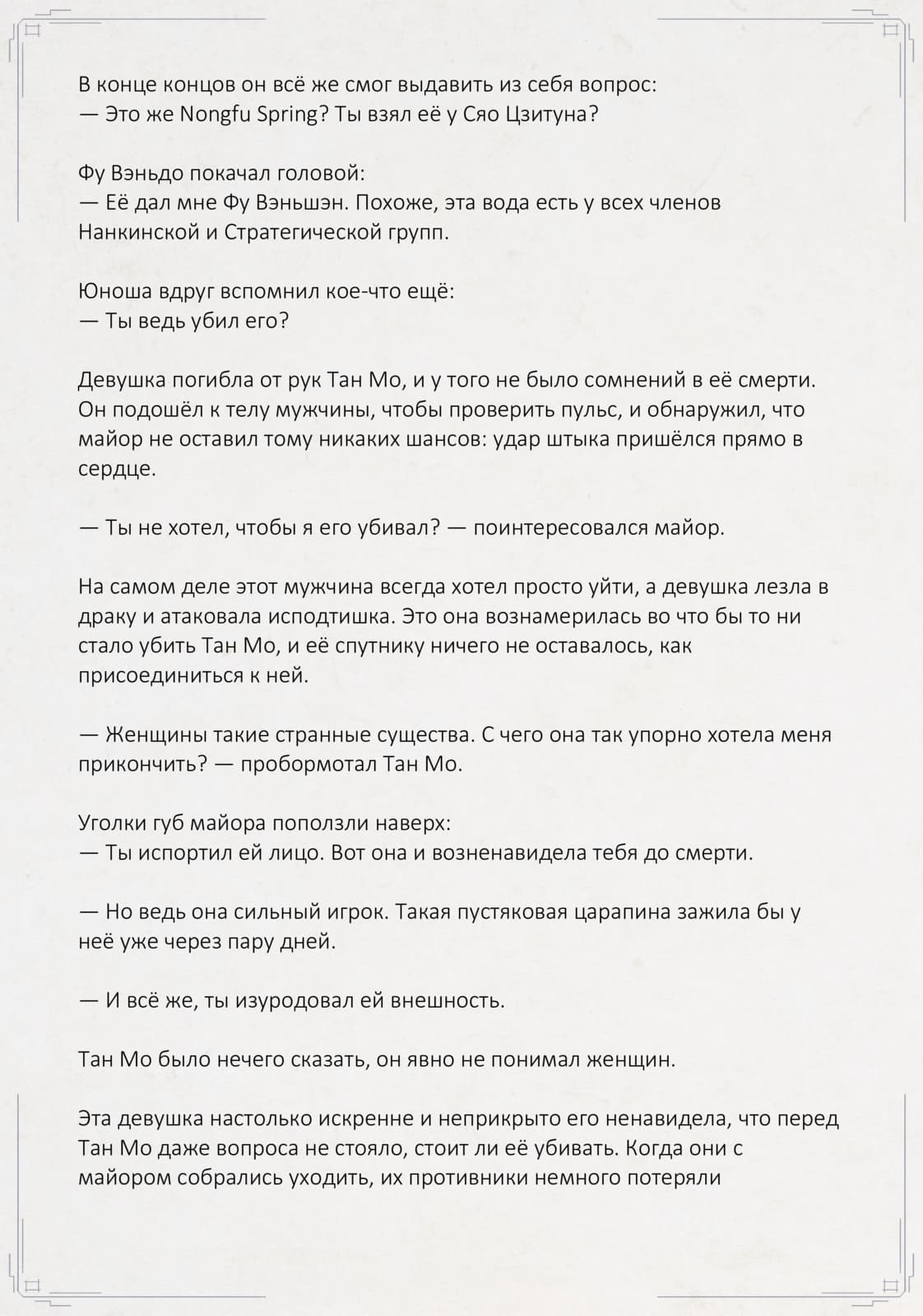 В конце концов он всё же смог выдавить из себя вопрос:
— Это же Nongfu Spring? Ты взял её у Сяо Цзитуна?

Фу Вэньдо покачал головой:
— Её дал мне Фу Вэньшэн. Похоже, эта вода есть у всех членов Нанкинской и Стратегической групп.

Юноша вдруг вспомнил кое-что ещё:
— Ты ведь убил его?

Девушка погибла от рук Тан Мо, и у того не было сомнений в её смерти. Он подошёл к телу мужчины, чтобы проверить пульс, и обнаружил, что майор не оставил тому никаких шансов: удар штыка пришёлся прямо в сердце.

— Ты не хотел, чтобы я его убивал? — поинтересовался майор.

На самом деле этот мужчина всегда хотел просто уйти, а девушка лезла в драку и атаковала исподтишка. Это она вознамерилась во что бы то ни стало убить Тан Мо, и её спутнику ничего не оставалось, как присоединиться к ней.

— Женщины такие странные существа. С чего она так упорно хотела меня прикончить? — пробормотал Тан Мо.

Уголки губ майора поползли наверх:
— Ты испортил ей лицо. Вот она и возненавидела тебя до смерти.

— Но ведь она сильный игрок. Такая пустяковая царапина зажила бы у неё уже через пару дней.

— И всё же, ты изуродовал ей внешность.

Тан Мо было нечего сказать, он явно не понимал женщин.

Эта девушка настолько искренне и неприкрыто его ненавидела, что перед Тан Мо даже вопроса не стояло, стоит ли её убивать. Когда они с майором собрались уходить, их противники немного потеряли